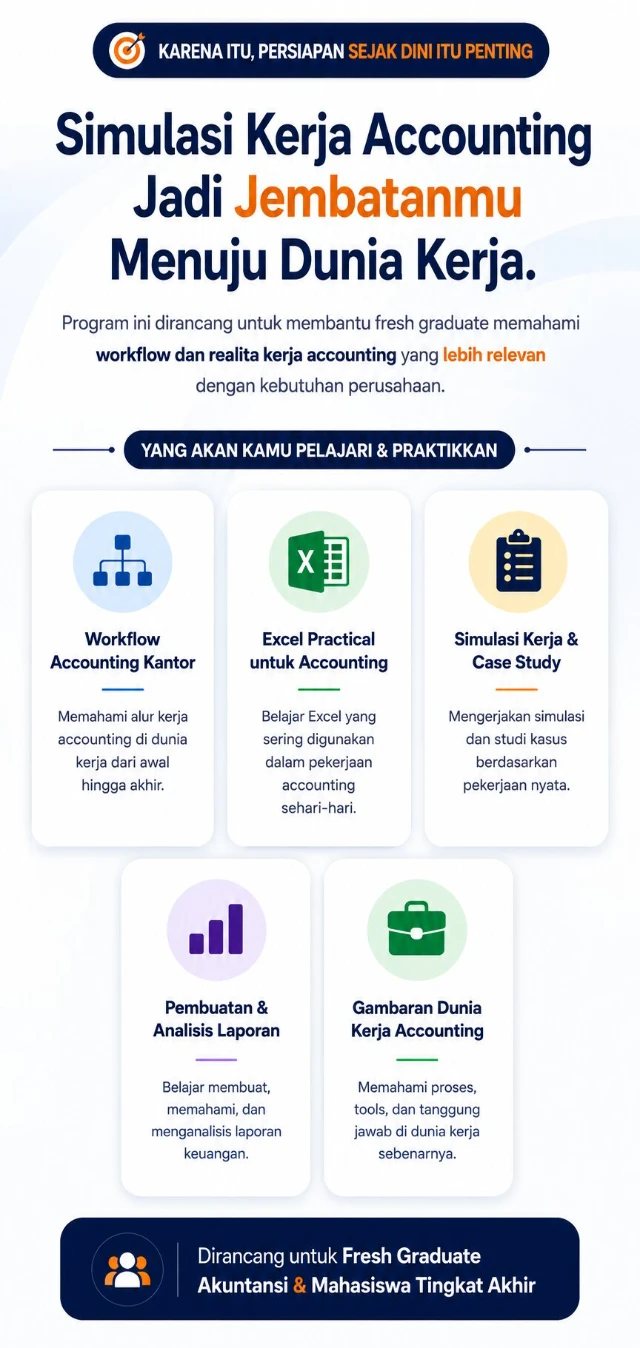 KARENA ITU, PERSIAPAN SEJAK DINI ITU PENTING

Simulasi Kerja Accounting Jadi Jembatanmu Menuju Dunia Kerja.

Program ini dirancang untuk membantu fresh graduate memahami workflow dan realita kerja accounting yang lebih relevan dengan kebutuhan perusahaan.

YANG AKAN KAMU PELAJARI & PRAKTIKKAN

Workflow Accounting Kantor

Memahami alur kerja accounting di dunia kerja dari awal hingga akhir.

Excel Practical untuk Accounting

Belajar Excel yang sering digunakan dalam pekerjaan accounting sehari-hari.

Simulasi Kerja & Case Study

Mengerjakan simulasi dan studi kasus berdasarkan pekerjaan nyata.

Pembuatan & Analisis Laporan

Belajar membuat, memahami, dan menganalisis laporan keuangan.

Gambaran Dunia Kerja Accounting

Memahami proses, tools, dan tanggung jawab di dunia kerja sebenarnya.

Dirancang untuk Fresh Graduate Akuntansi & Mahasiswa Tingkat Akhir